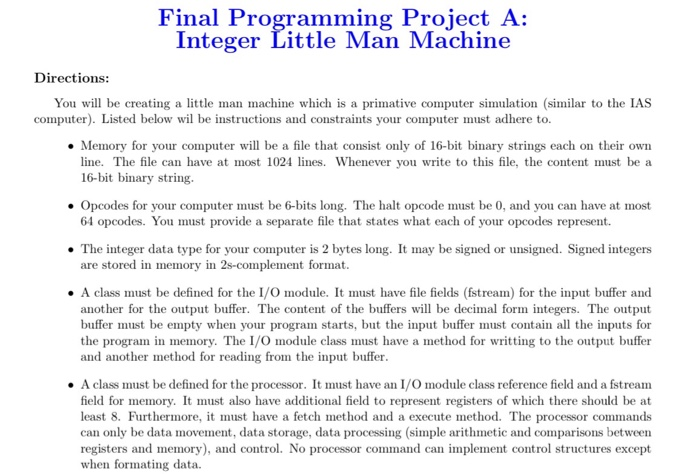 Final Programming Project A:
Integer Little Man Machine

Directions:

You will be creating a little man machine which is a primative computer simulation (similar to the IAS computer). Listed below wil be instructions and constraints your computer must adhere to.

• Memory for your computer will be a file that consist only of 16-bit binary strings each on their own line. The file can have at most 1024 lines. Whenever you write to this file, the content must be a 16-bit binary string.

• Opcodes for your computer must be 6-bits long. The halt opcode must be 0, and you can have at most 64 opcodes. You must provide a separate file that states what each of your opcodes represent.

• The integer data type for your computer is 2 bytes long. It may be signed or unsigned. Signed integers are stored in memory in 2s-complement format.

• A class must be defined for the I/O module. It must have file fields (fstream) for the input buffer and another for the output buffer. The content of the buffers will be decimal form integers. The output buffer must be empty when your program starts, but the input buffer must contain all the inputs for the program in memory. The I/O module class must have a method for writting to the output buffer and another method for reading from the input buffer.

• A class must be defined for the processor. It must have an I/O module class reference field and a fstream field for memory. It must also have additional field to represent registers of which there should be at least 8. Furthermore, it must have a fetch method and a execute method. The processor commands can only be data movement, data storage, data processing (simple arithmetic and comparisons between registers and memory), and control. No processor command can implement control structures except when formating data.